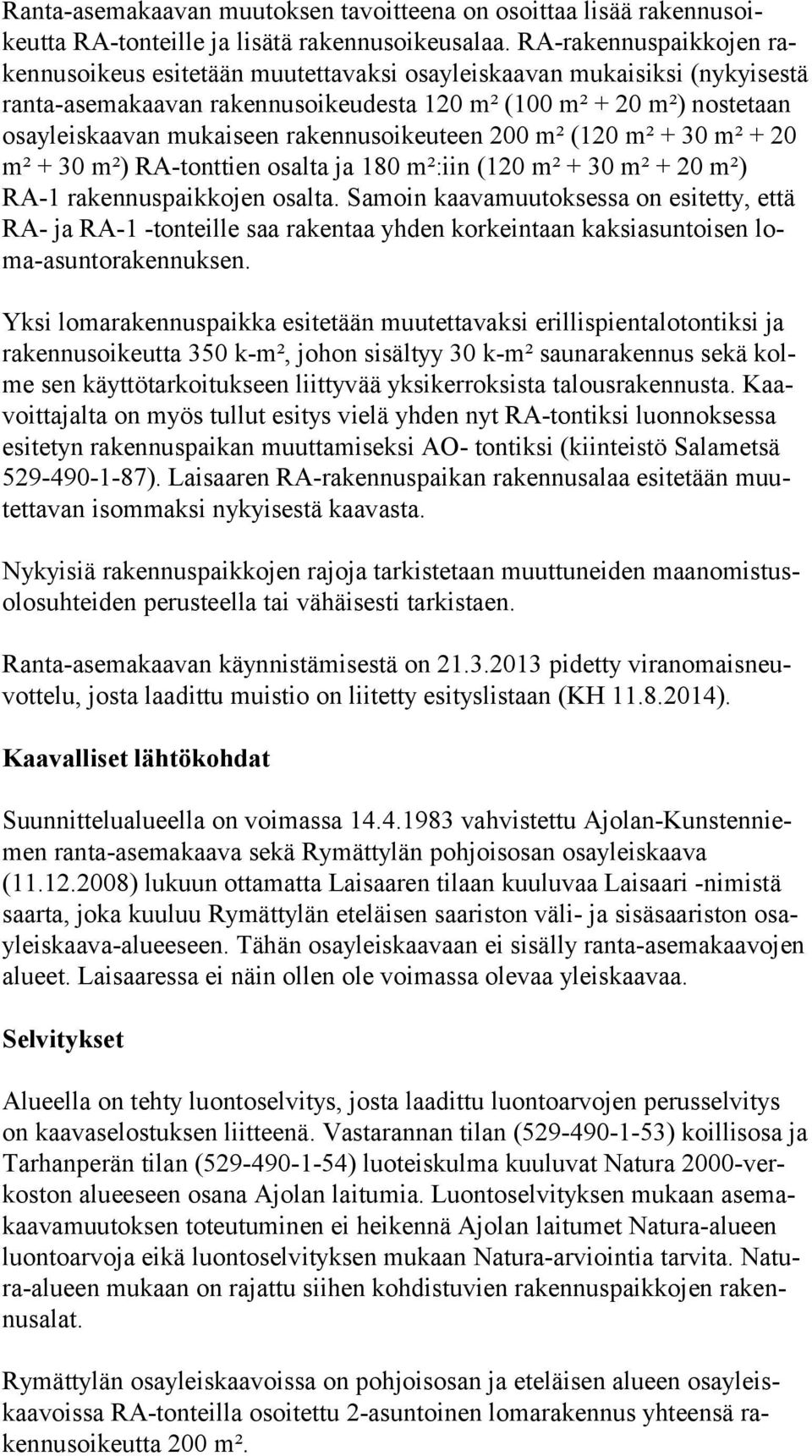 Ranta-asemakaavan muutoksen tavoitteena on osoittaa lisää rakennusoikeutta RA-tonteille ja lisätä rakennusoikeusalaa. RA-rakennuspaikkojen rakennusoikeus esitetään muutettavaksi osayleiskaavan mukaisiksi (nykyisestä ranta-asemakaavan rakennusoikeudesta 120 m² (100 m² + 20 m²) nostetaan osayleiskaavan mukaiseen rakennusoikeuteen 200 m² (120 m² + 30 m² + 20 m² + 30 m²) RA-tonttien osalta ja 180 m²:iin (120 m² + 30 m² + 20 m²) RA-1 rakennuspaikkojen osalta. Samoin kaavamuutoksessa on esitetty, että RA- ja RA-1 -tonteille saa rakentaa yhden korkeintaan kaksiasuntoisen loma-asuntorakennuksen.

Yksi lomarakennuspaikka esitetään muutettavaksi erillispientalotontiksi ja rakennusoikeutta 350 k-m², johon sisältyy 30 k-m² saunarakennus sekä kolme sen käyttötarkoitukseen liittyvää yksikerroksista talousrakennusta. Kaavoittajalta on myös tullut esitys vielä yhden nyt RA-tontiksi luonnoksessa esitetyn rakennuspaikan muuttamiseksi AO- tontiksi (kiinteistö Salametsä 529-490-1-87). Laisaaren RA-rakennuspaikan rakennusalaa esitetään muutettavan isommaksi nykyisestä kaavasta.

Nykyisiä rakennuspaikkojen rajoja tarkistetaan muuttuneiden maanomistusolosuhteiden perusteella tai vähäisesti tarkistaen.

Ranta-asemakaavan käynnistämisestä on 21.3.2013 pidetty viranomaisneuvottelu, josta laadittu muistio on liitetty esityslistaan (KH 11.8.2014).

Kaavalliset lähtökohdat

Suunnittelualueella on voimassa 14.4.1983 vahvistettu Ajolan-Kunstenniemen ranta-asemakaava sekä Rymättylän pohjoisosan osayleiskaava (11.12.2008) lukuun ottamatta Laisaaren tilaan kuuluvaa Laisaari -nimistä saarta, joka kuuluu Rymättylän eteläisen saariston väli- ja sisäsaariston osayleiskaava-alueeseen. Tähän osayleiskaavaan ei sisälly ranta-asemakaavojen alueet. Laisaaressa ei näin ollen ole voimassa olevaa yleiskaavaa.

Selvitykset

Alueella on tehty luontoselvitys, josta laadittu luontoarvojen perusselvitys on kaavaselostuksen liitteenä. Vastarannan tilan (529-490-1-53) koillisosa ja Tarhanperän tilan (529-490-1-54) luoteiskulma kuuluvat Natura 2000-verkoston alueeseen osana Ajolan laitumia. Luontoselvityksen mukaan asemakaavamuutoksen toteutuminen ei heikennä Ajolan laitumet Natura-alueen luontoarvoja eikä luontoselvityksen mukaan Natura-arviointia tarvita. Natura-alueen mukaan on rajattu siihen kohdistuvien rakennuspaikkojen rakennusalat.

Rymättylän osayleiskaavoissa on pohjoisosan ja eteläisen alueen osayleiskaavoissa RA-tonteilla osoitettu 2-asuntoinen lomarakennus yhteensä rakennusoikeutta 200 m².